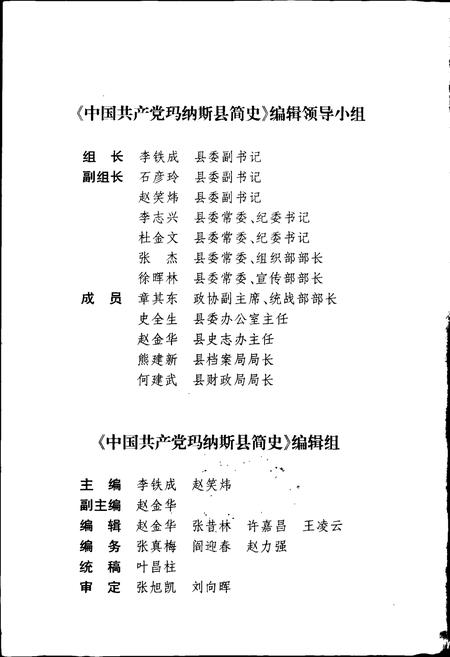 《中国共产党玛纳斯县简史》编辑领导小组

组　长　李铁成　县委副书记
副组长　石彦玲　县委副书记
　　　　赵笑炜　县委副书记
　　　　李志兴　县委常委、纪委书记
　　　　杜金文　县委常委、纪委书记
　　　　张　杰　县委常委、组织部部长
　　　　徐晖林　县委常委、宣传部部长
成　员　章其东　政协副主席、统战部部长
　　　　史全生　县委办公室主任
　　　　赵金华　县史志办主任
　　　　熊建新　县档案局局长
　　　　何建武　县财政局局长

《中国共产党玛纳斯县简史》编辑组

主　编　李铁成　赵笑炜
副主编　赵金华
编　辑　赵金华　张昔林　许嘉昌　王凌云
编　务　张真梅　阎迎春　赵力强
统　稿　叶昌柱
审　定　张旭凯　刘向晖